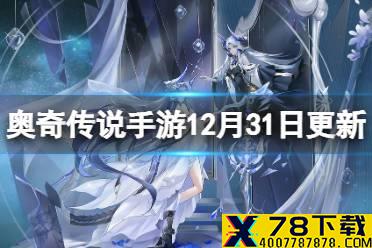 奥奇传说手游12月31日更新

X 78下载
4007787878.COM